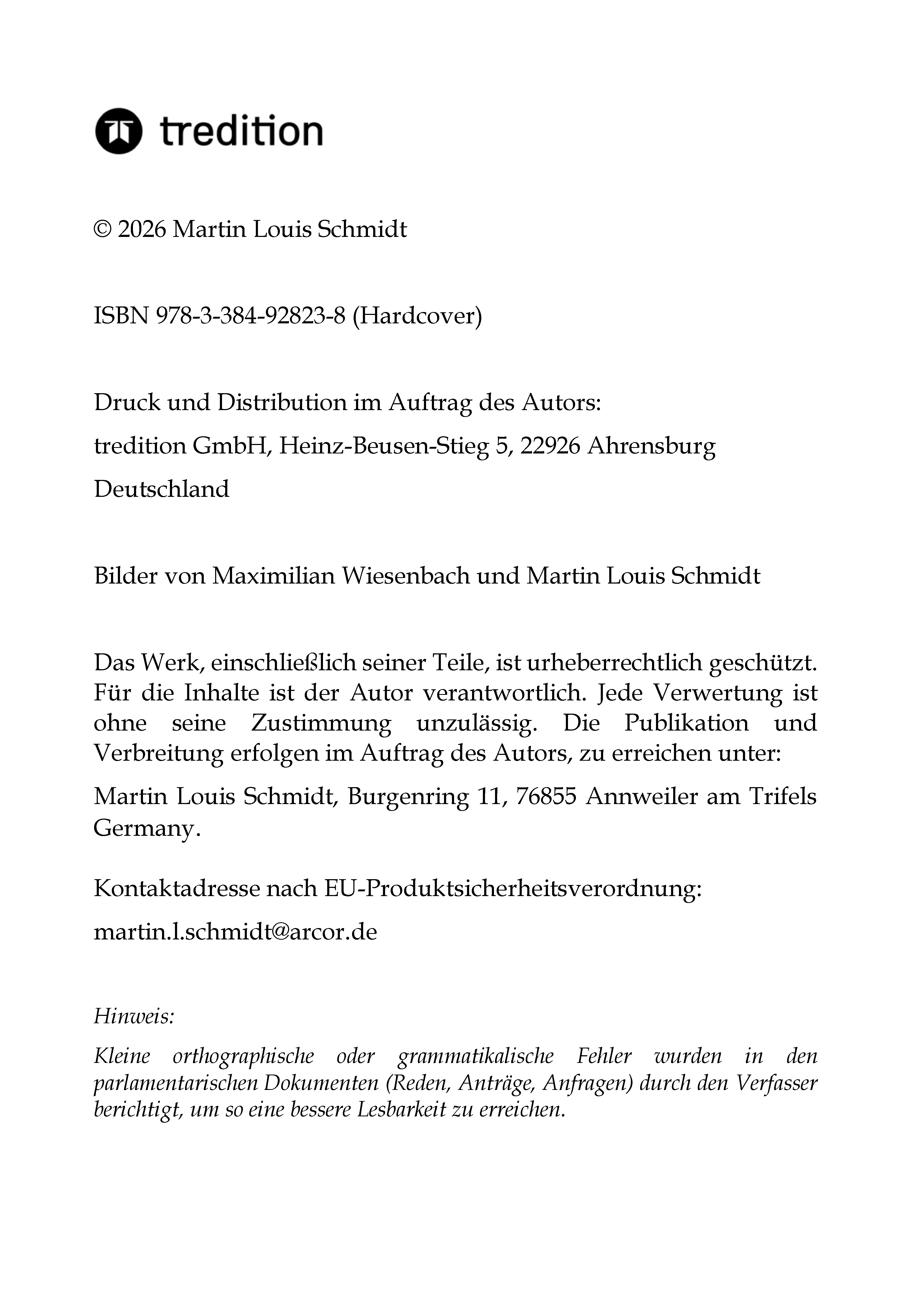 tredition

© 2026 Martin Louis Schmidt

ISBN 978-3-384-92823-8 (Hardcover)

Druck und Distribution im Auftrag des Autors:

tredition GmbH, Heinz-Beusen-Stieg 5, 22926 Ahrensburg

Deutschland

Bilder von Maximilian Wiesenbach und Martin Louis Schmidt

Das Werk, einschließlich seiner Teile, ist urheberrechtlich geschützt. Für die Inhalte ist der Autor verantwortlich. Jede Verwertung ist ohne seine Zustimmung unzulässig. Die Publikation und Verbreitung erfolgen im Auftrag des Autors, zu erreichen unter:

Martin Louis Schmidt, Burgenring 11, 76855 Annweiler am Trifels Germany.

Kontaktadresse nach EU-Produktsicherheitsverordnung:

martin.l.schmidt@arcor.de

Hinweis:

Kleine orthographische oder grammatikalische Fehler wurden in den parlamentarischen Dokumenten (Reden, Anträge, Anfragen) durch den Verfasser berichtigt, um so eine bessere Lesbarkeit zu erreichen.